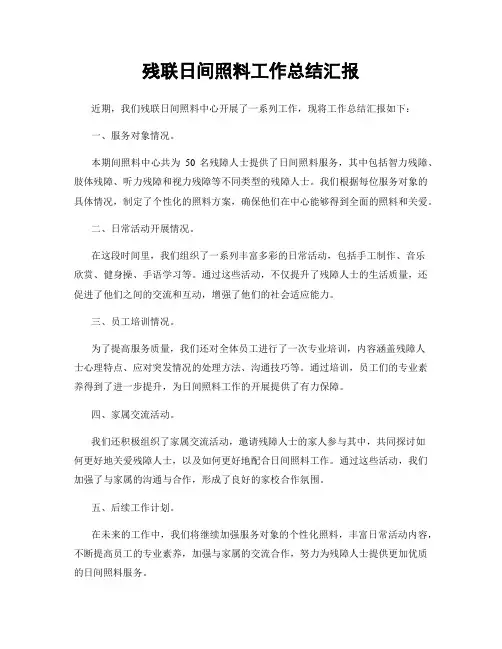 残联日间照料工作总结汇报

近期，我们残联日间照料中心开展了一系列工作，现将工作总结汇报如下：

一、服务对象情况。

本期间照料中心共为 50 名残障人士提供了日间照料服务，其中包括智力残障、肢体残障、听力残障和视力残障等不同类型的残障人士。我们根据每位服务对象的具体情况，制定了个性化的照料方案，确保他们在中心能够得到全面的照料和关爱。

二、日常活动开展情况。

在这段时间里，我们组织了一系列丰富多彩的日常活动，包括手工制作、音乐欣赏、健身操、手语学习等。通过这些活动，不仅提升了残障人士的生活质量，还促进了他们之间的交流和互动，增强了他们的社会适应能力。

三、员工培训情况。

为了提高服务质量，我们还对全体员工进行了一次专业培训，内容涵盖残障人士心理特点、应对突发情况的处理方法、沟通技巧等。通过培训，员工们的专业素养得到了进一步提升，为日间照料工作的开展提供了有力保障。

四、家属交流活动。

我们还积极组织了家属交流活动，邀请残障人士的家人参与其中，共同探讨如何更好地关爱残障人士，以及如何更好地配合日间照料工作。通过这些活动，我们加强了与家属的沟通与合作，形成了良好的家校合作氛围。

五、后续工作计划。

在未来的工作中，我们将继续加强服务对象的个性化照料，丰富日常活动内容，不断提高员工的专业素养，加强与家属的交流合作，努力为残障人士提供更加优质的日间照料服务。